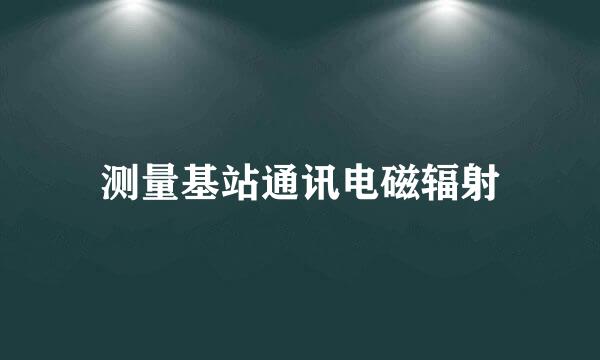 测量基站通讯电磁辐射